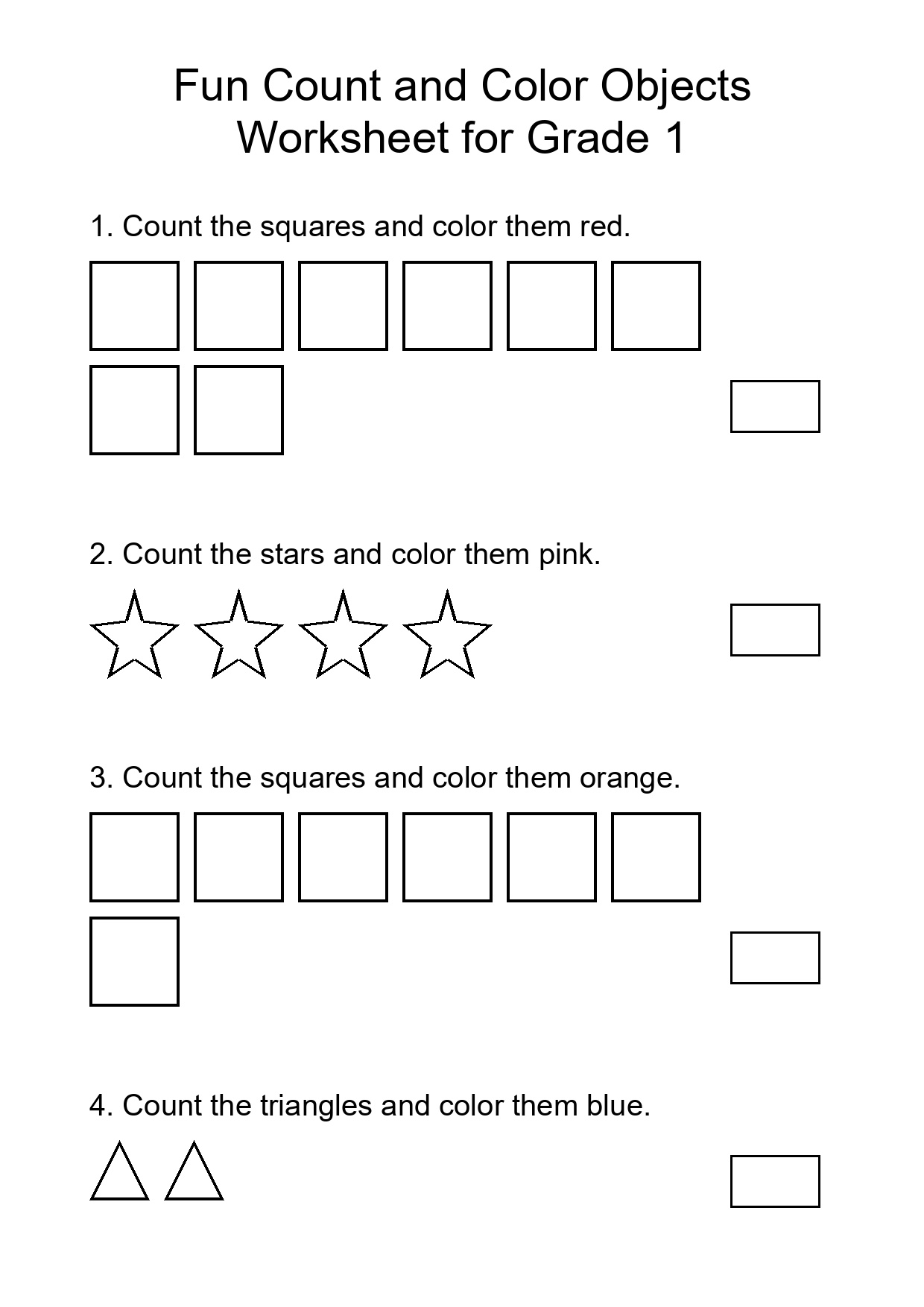 Fun Count and Color Objects Worksheet for Grade 1

1. Count the squares and color them red.

2. Count the stars and color them pink.

3. Count the squares and color them orange.

4. Count the triangles and color them blue.